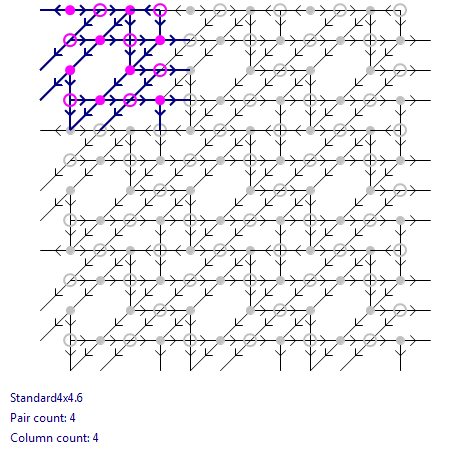 Standard4x4.6
Pair count: 4
Column count: 4